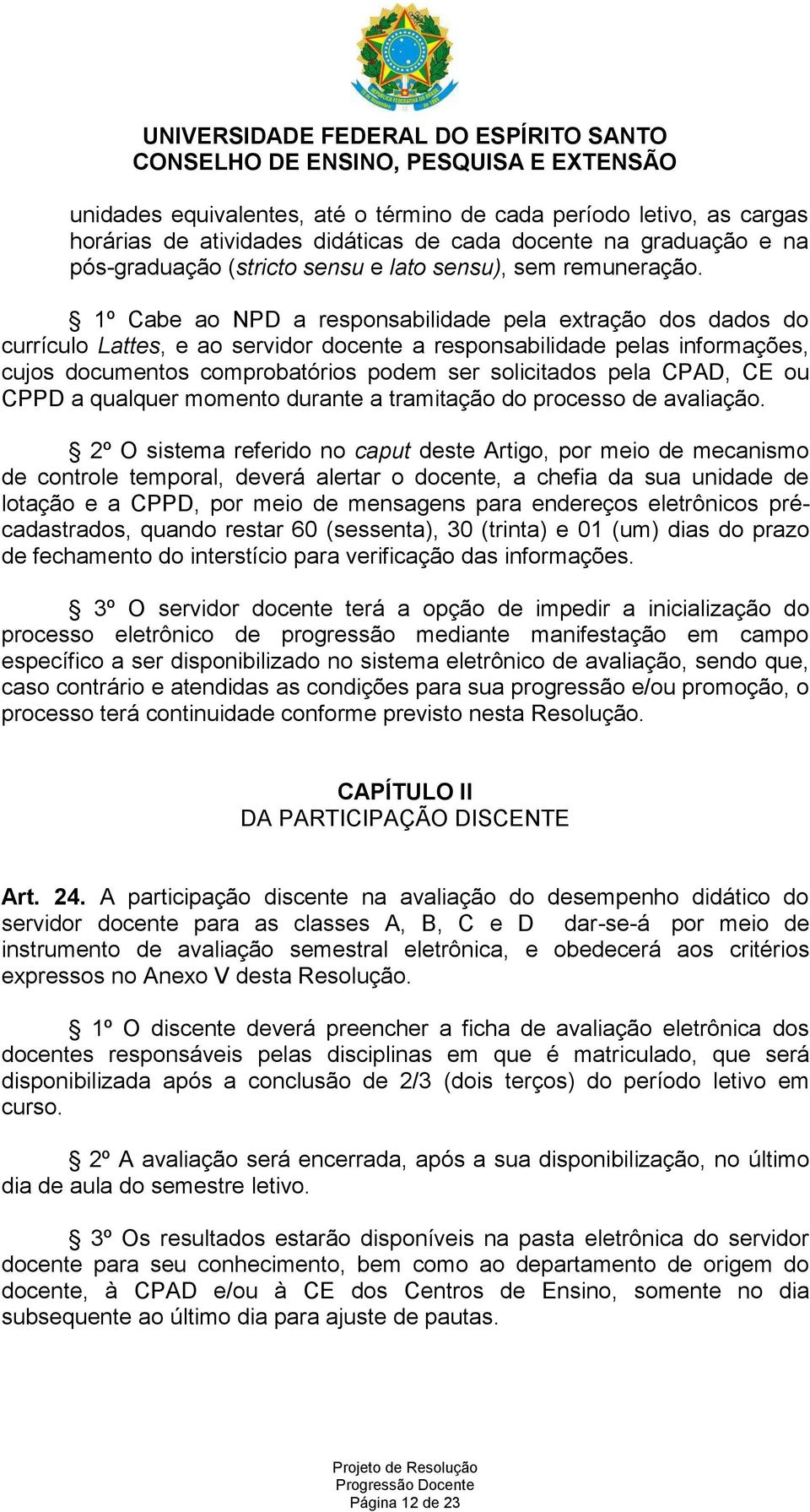 UNIVERSIDADE FEDERAL DO ESPÍRITO SANTO
CONSELHO DE ENSINO, PESQUISA E EXTENSÃO

unidades equivalentes, até o término de cada período letivo, as cargas horárias de atividades didáticas de cada docente na graduação e na pós-graduação (stricto sensu e lato sensu), sem remuneração.

§ 1º Cabe ao NPD a responsabilidade pela extração dos dados do currículo Lattes, e ao servidor docente a responsabilidade pelas informações, cujos documentos comprobatórios podem ser solicitados pela CPAD, CE ou CPPD a qualquer momento durante a tramitação do processo de avaliação.

§ 2º O sistema referido no caput deste Artigo, por meio de mecanismo de controle temporal, deverá alertar o docente, a chefia da sua unidade de lotação e a CPPD, por meio de mensagens para endereços eletrônicos pré-cadastrados, quando restar 60 (sessenta), 30 (trinta) e 01 (um) dias do prazo de fechamento do interstício para verificação das informações.

§ 3º O servidor docente terá a opção de impedir a inicialização do processo eletrônico de progressão mediante manifestação em campo específico a ser disponibilizado no sistema eletrônico de avaliação, sendo que, caso contrário e atendidas as condições para sua progressão e/ou promoção, o processo terá continuidade conforme previsto nesta Resolução.

CAPÍTULO II
DA PARTICIPAÇÃO DISCENTE

Art. 24. A participação discente na avaliação do desempenho didático do servidor docente para as classes A, B, C e D dar-se-á por meio de instrumento de avaliação semestral eletrônica, e obedecerá aos critérios expressos no Anexo V desta Resolução.

§ 1º O discente deverá preencher a ficha de avaliação eletrônica dos docentes responsáveis pelas disciplinas em que é matriculado, que será disponibilizada após a conclusão de 2/3 (dois terços) do período letivo em curso.

§ 2º A avaliação será encerrada, após a sua disponibilização, no último dia de aula do semestre letivo.

§ 3º Os resultados estarão disponíveis na pasta eletrônica do servidor docente para seu conhecimento, bem como ao departamento de origem do docente, à CPAD e/ou à CE dos Centros de Ensino, somente no dia subsequente ao último dia para ajuste de pautas.

Projeto de Resolução
Progressão Docente
Página 12 de 23